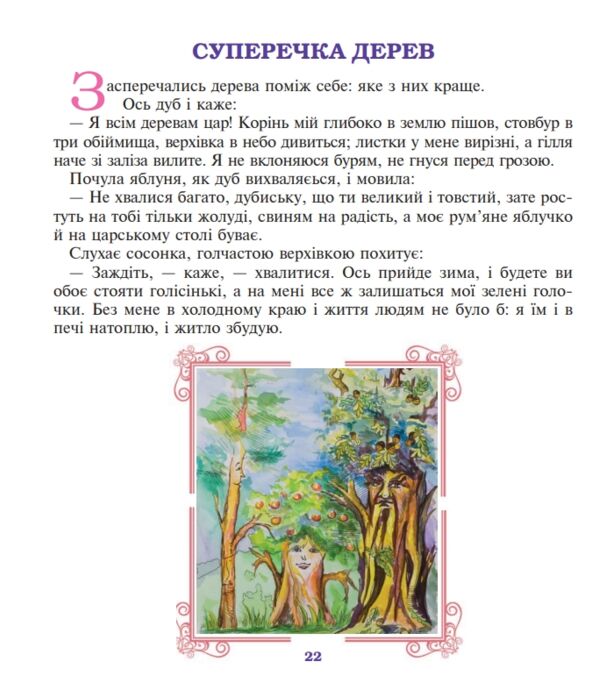 СУПЕРЕЧКА ДЕРЕВ

Засперечались дерева поміж себе: яке з них краще.

Ось дуб і каже:

— Я всім деревам цар! Корінь мій глибоко в землю пішов, стовбур в три обіймища, верхівка в небо дивиться; листки у мене вирізні, а гілля наче зі заліза вилите. Я не вклоняюся бурям, не гнуся перед грозою.

Почула яблуня, як дуб вихваляється, і мовила:

— Не хвалися багато, дубиську, що ти великий і товстий, зате ростуть на тобі тільки жолуді, свиням на радість, а моє рум'яне яблучко й на царському столі буває.

Слухає сосонка, голчастою верхівкою похитує:

— Заждіть, — каже, — хвалитися. Ось прийде зима, і будете ви обоє стояти голісінькі, а на мені все ж залишаться мої зелені голочки. Без мене в холодному краю і життя людям не було б: я їм і в печі натоплю, і житло збудую.

22